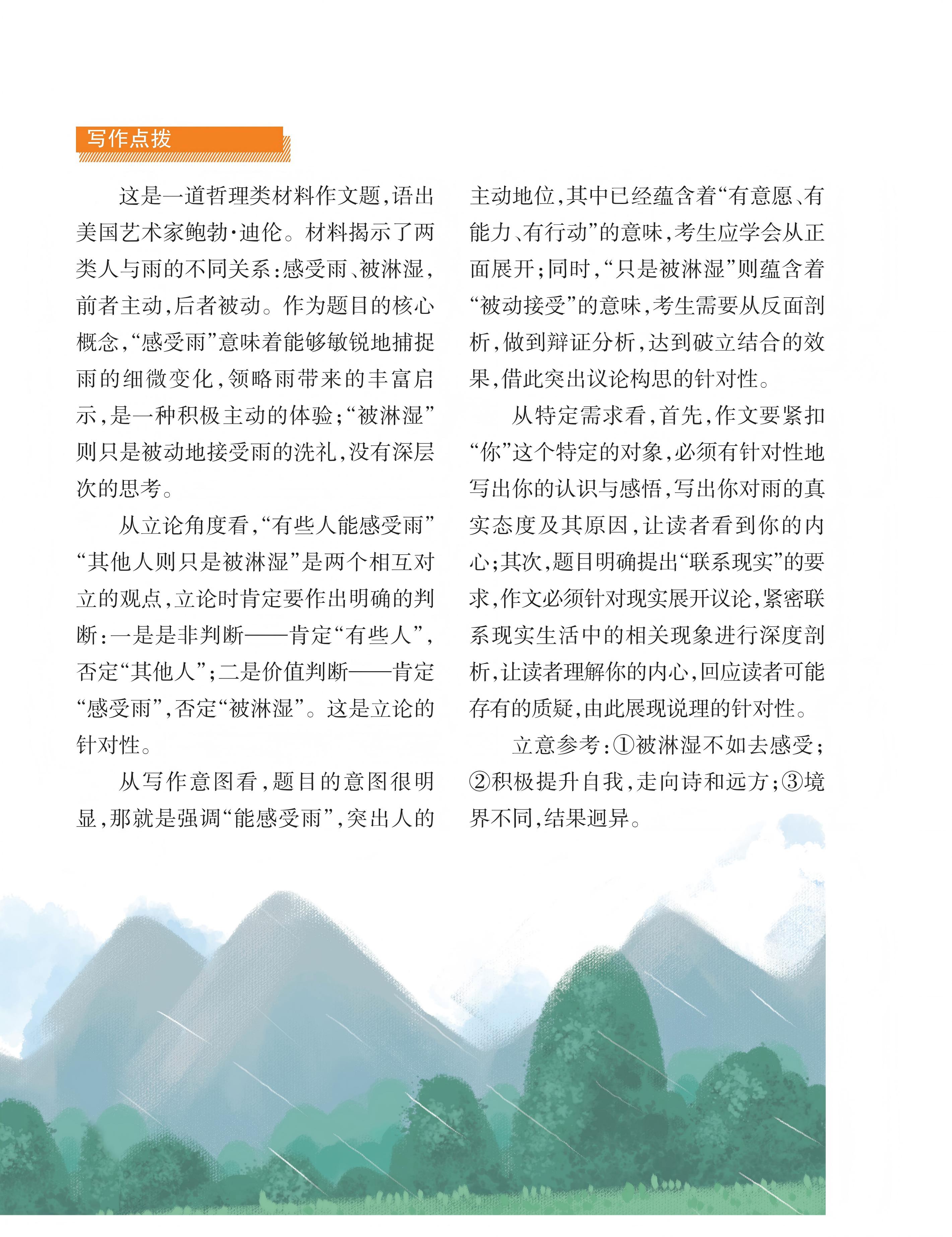 写作点拨

这是一道哲理类材料作文题，语出美国艺术家鲍勃·迪伦。材料揭示了两类人与雨的不同关系：感受雨、被淋湿，前者主动，后者被动。作为题目的核心概念，“感受雨”意味着能够敏锐地捕捉雨的细微变化，领略雨带来的丰富启示，是一种积极主动的体验；“被淋湿”则只是被动地接受雨的洗礼，没有深层次的思考。

从立论角度看，“有些人能感受雨”“其他人则只是被淋湿”是两个相互对立的观点，立论时肯定要作出明确的判断：一是是非判断——肯定“有些人”，否定“其他人”；二是价值判断——肯定“感受雨”，否定“被淋湿”。这是立论的针对性。

从写作意图看，题目的意图很明显，那就是强调“能感受雨”，突出人的主动地位，其中已经蕴含着“有意愿、有能力、有行动”的意味，考生应学会从正面展开；同时，“只是被淋湿”则蕴含着“被动接受”的意味，考生需要从反面剖析，做到辩证分析，达到破立结合的效果，借此突出议论构思的针对性。

从特定需求看，首先，作文要紧扣“你”这个特定的对象，必须有针对性地写出你的认识与感悟，写出你对雨的真实态度及其原因，让读者看到你的内心；其次，题目明确提出“联系现实”的要求，作文必须针对现实展开议论，紧密联系现实生活中的相关现象进行深度剖析，让读者理解你的内心，回应读者可能存有的质疑，由此展现说理的针对性。

立意参考：①被淋湿不如去感受；②积极提升自我，走向诗和远方；③境界不同，结果迥异。